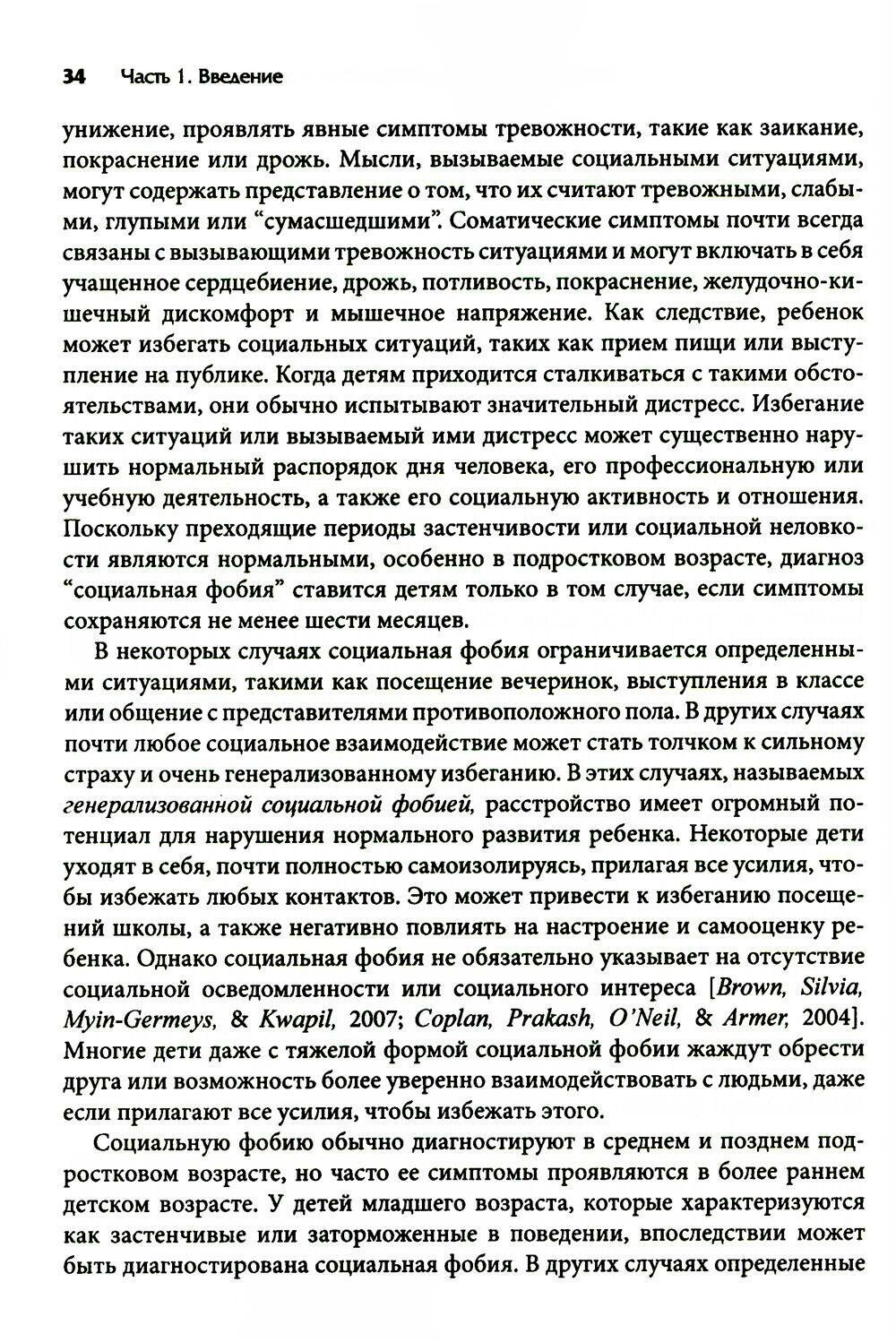 34 Часть 1. Введение

унижение, проявлять явные симптомы тревожности, такие как заикание, покраснение или дрожь. Мысли, вызываемые социальными ситуациями, могут содержать представление о том, что их считают тревожными, слабыми, глупыми или "сумасшедшими". Соматические симптомы почти всегда связаны с вызывающими тревожность ситуациями и могут включать в себя учащенное сердцебиение, дрожь, потливость, покраснение, желудочно-кишечный дискомфорт и мышечное напряжение. Как следствие, ребенок может избегать социальных ситуаций, таких как прием пищи или выступление на публике. Когда детям приходится сталкиваться с такими обстоятельствами, они обычно испытывают значительный дистресс. Избегание таких ситуаций или вызываемый ими дистресс может существенно нарушить нормальный распорядок дня человека, его профессиональную или учебную деятельность, а также его социальную активность и отношения. Поскольку преходящие периоды застенчивости или социальной неловкости являются нормальными, особенно в подростковом возрасте, диагноз "социальная фобия" ставится детям только в том случае, если симптомы сохраняются не менее шести месяцев.

В некоторых случаях социальная фобия ограничивается определенными ситуациями, такими как посещение вечеринок, выступления в классе или общение с представителями противоположного пола. В других случаях почти любое социальное взаимодействие может стать толчком к сильному страху и очень генерализованному избеганию. В этих случаях, называемых генерализованной социальной фобией, расстройство имеет огромный потенциал для нарушения нормального развития ребенка. Некоторые дети уходят в себя, почти полностью самоизолируясь, прилагая все усилия, чтобы избежать любых контактов. Это может привести к избеганию посещений школы, а также негативно повлиять на настроение и самооценку ребенка. Однако социальная фобия не обязательно указывает на отсутствие социальной осведомленности или социального интереса [Brown, Silvia, Myin-Germeys, & Kwapil, 2007; Coplan, Prakash, O'Neil, & Armer, 2004]. Многие дети даже с тяжелой формой социальной фобии жаждут обрести друга или возможность более уверенно взаимодействовать с людьми, даже если прилагают все усилия, чтобы избежать этого.

Социальную фобию обычно диагностируют в среднем и позднем подростковом возрасте, но часто ее симптомы проявляются в более раннем детском возрасте. У детей младшего возраста, которые характеризуются как застенчивые или заторможенные в поведении, впоследствии может быть диагностирована социальная фобия. В других случаях определенные